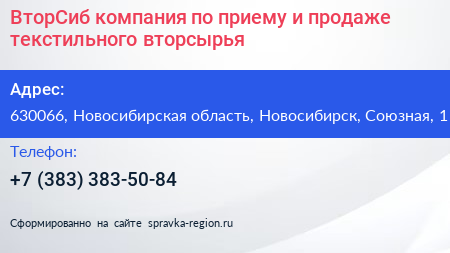 ВторСиб компания по приему и продаже текстильного вторсырья

Адрес:

630066, Новосибирская область, Новосибирск, Союзная, 1

Телефон:

+7 (383) 383-50-84

Сформированно на сайте spravka-region.ru